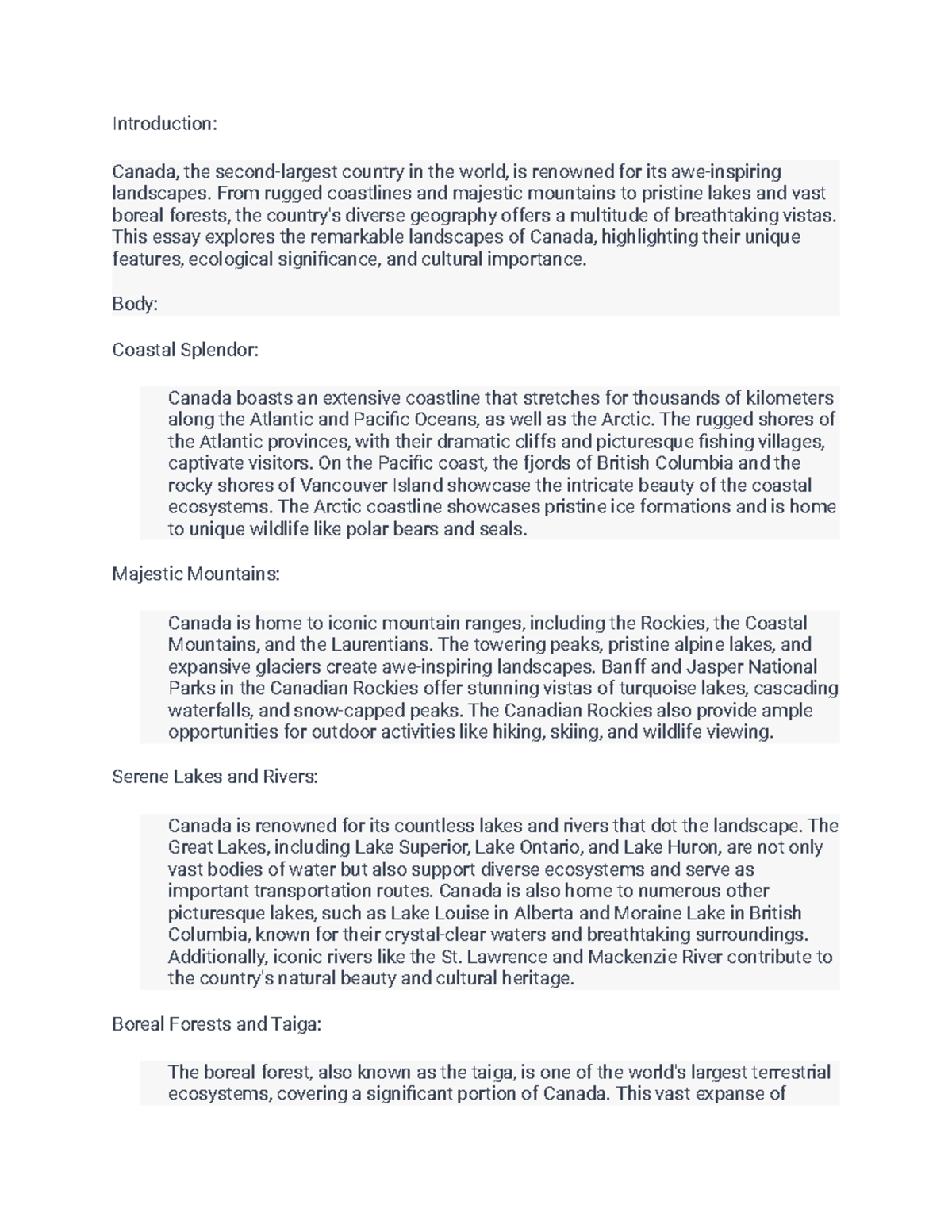 Introduction:

Canada, the second-largest country in the world, is renowned for its awe-inspiring landscapes. From rugged coastlines and majestic mountains to pristine lakes and vast boreal forests, the country's diverse geography offers a multitude of breathtaking vistas. This essay explores the remarkable landscapes of Canada, highlighting their unique features, ecological significance, and cultural importance.

Body:

Coastal Splendor:

Canada boasts an extensive coastline that stretches for thousands of kilometers along the Atlantic and Pacific Oceans, as well as the Arctic. The rugged shores of the Atlantic provinces, with their dramatic cliffs and picturesque fishing villages, captivate visitors. On the Pacific coast, the fjords of British Columbia and the rocky shores of Vancouver Island showcase the intricate beauty of the coastal ecosystems. The Arctic coastline showcases pristine ice formations and is home to unique wildlife like polar bears and seals.

Majestic Mountains:

Canada is home to iconic mountain ranges, including the Rockies, the Coastal Mountains, and the Laurentians. The towering peaks, pristine alpine lakes, and expansive glaciers create awe-inspiring landscapes. Banff and Jasper National Parks in the Canadian Rockies offer stunning vistas of turquoise lakes, cascading waterfalls, and snow-capped peaks. The Canadian Rockies also provide ample opportunities for outdoor activities like hiking, skiing, and wildlife viewing.

Serene Lakes and Rivers:

Canada is renowned for its countless lakes and rivers that dot the landscape. The Great Lakes, including Lake Superior, Lake Ontario, and Lake Huron, are not only vast bodies of water but also support diverse ecosystems and serve as important transportation routes. Canada is also home to numerous other picturesque lakes, such as Lake Louise in Alberta and Moraine Lake in British Columbia, known for their crystal-clear waters and breathtaking surroundings. Additionally, iconic rivers like the St. Lawrence and Mackenzie River contribute to the country's natural beauty and cultural heritage.

Boreal Forests and Taiga:

The boreal forest, also known as the taiga, is one of the world's largest terrestrial ecosystems, covering a significant portion of Canada. This vast expanse of